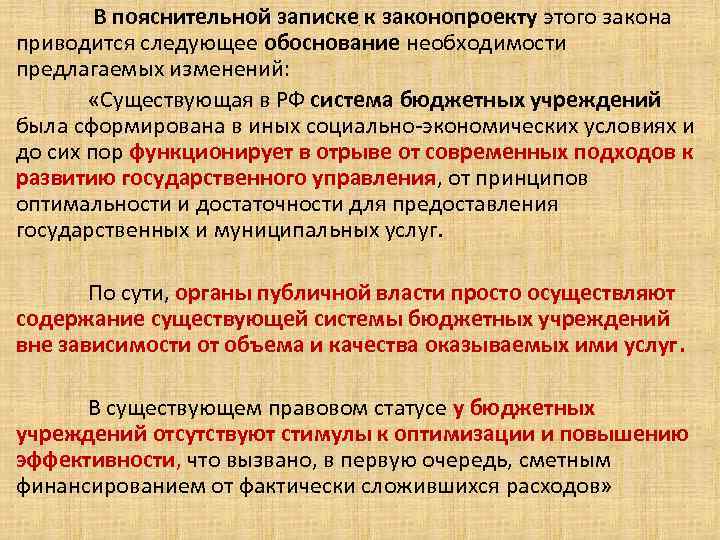 В пояснительной записке к законопроекту этого закона приводится следующее обоснование необходимости предлагаемых изменений:

«Существующая в РФ система бюджетных учреждений была сформирована в иных социально-экономических условиях и до сих пор функционирует в отрыве от современных подходов к развитию государственного управления, от принципов оптимальности и достаточности для предоставления государственных и муниципальных услуг.

По сути, органы публичной власти просто осуществляют содержание существующей системы бюджетных учреждений вне зависимости от объема и качества оказываемых ими услуг.

В существующем правовом статусе у бюджетных учреждений отсутствуют стимулы к оптимизации и повышению эффективности, что вызвано, в первую очередь, сметным финансированием от фактически сложившихся расходов»